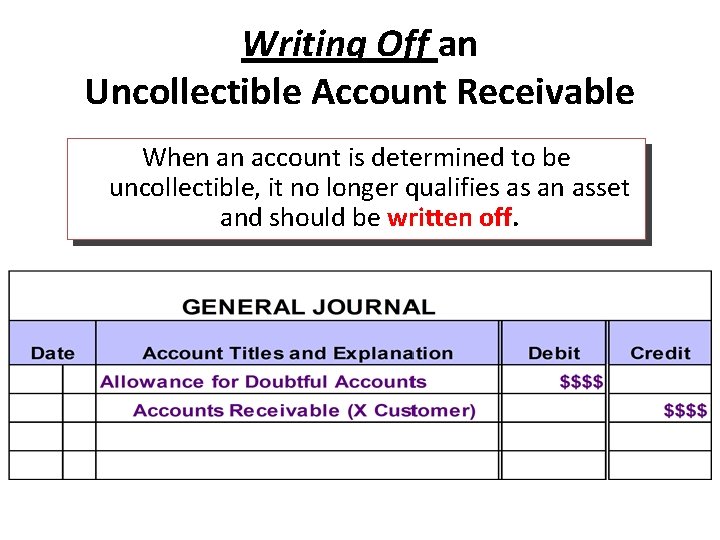 Writing Off an Uncollectible Account Receivable

When an account is determined to be uncollectible, it no longer qualifies as an asset and should be written off.

GENERAL JOURNAL

| Date | Account Titles and Explanation | Debit | Credit |
|---|---|---|---|
| | Allowance for Doubtful Accounts | \$\$\$\$ | |
| | Accounts Receivable (X Customer) | | \$\$\$\$ |
| | | | |
| | | | |